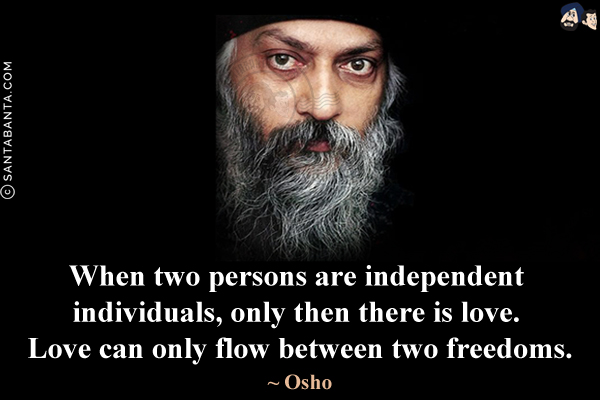 © SANTABANTA.COM

When two persons are independent individuals, only then there is love. Love can only flow between two freedoms.

~ Osho